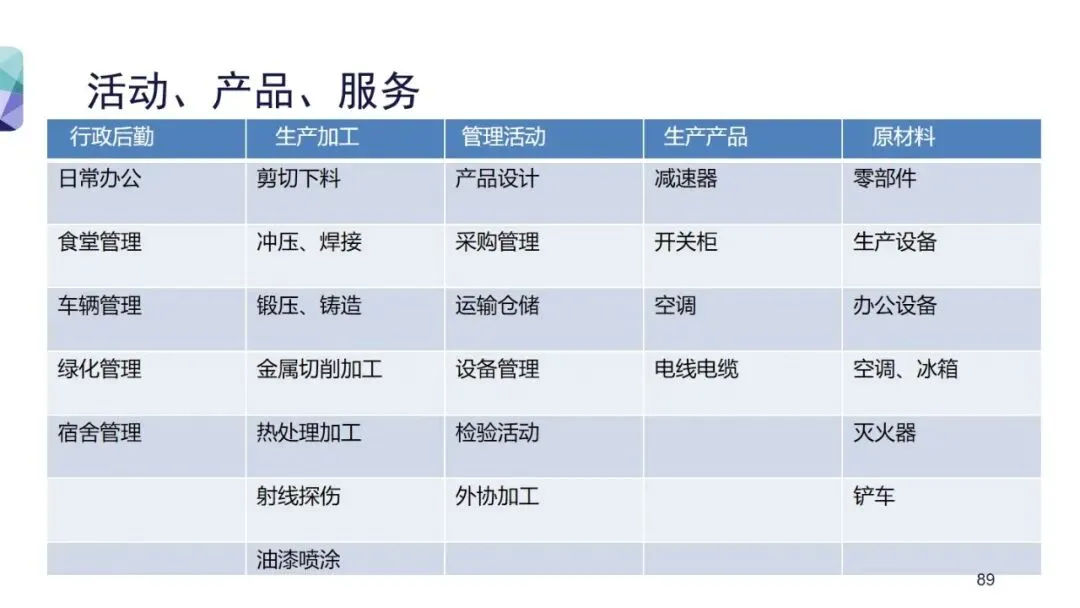 活动、产品、服务

| 行政后勤 | 生产加工 | 管理活动 | 生产产品 | 原材料 |
|---|---|---|---|---|
| 日常办公 | 剪切下料 | 产品设计 | 减速器 | 零部件 |
| 食堂管理 | 冲压、焊接 | 采购管理 | 开关柜 | 生产设备 |
| 车辆管理 | 锻压、铸造 | 运输仓储 | 空调 | 办公设备 |
| 绿化管理 | 金属切削加工 | 设备管理 | 电线电缆 | 空调、冰箱 |
| 宿舍管理 | 热处理加工 | 检验活动 |  | 灭火器 |
|  | 射线探伤 | 外协加工 |  | 铲车 |
|  | 油漆喷涂 |  |  |  |

89